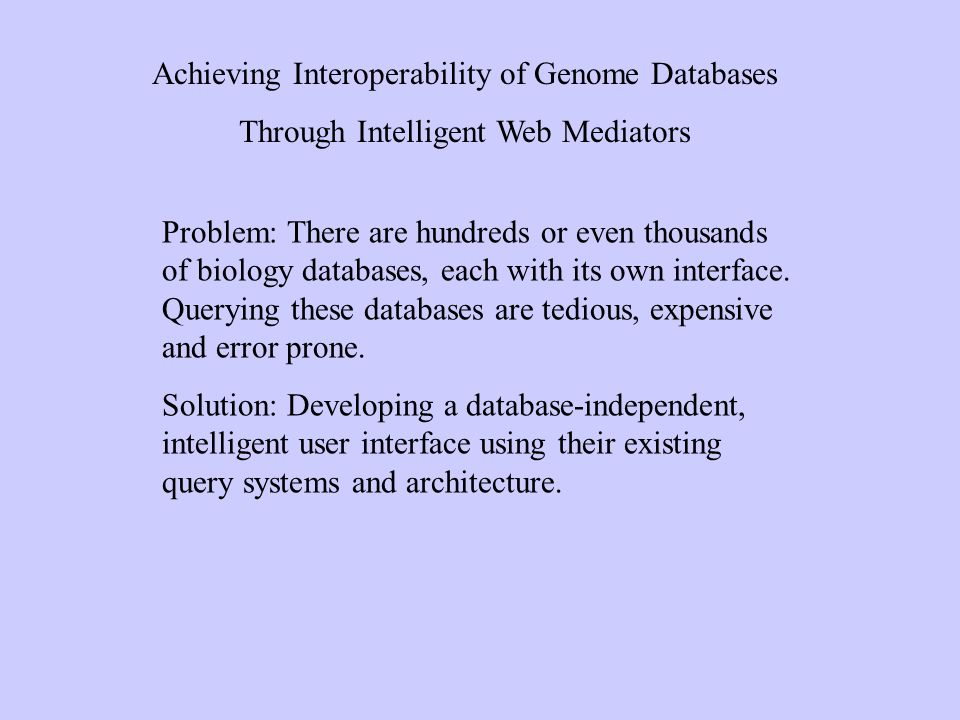 Achieving Interoperability of Genome Databases
Through Intelligent Web Mediators

Problem: There are hundreds or even thousands of biology databases, each with its own interface. Querying these databases are tedious, expensive and error prone.

Solution: Developing a database-independent, intelligent user interface using their existing query systems and architecture.